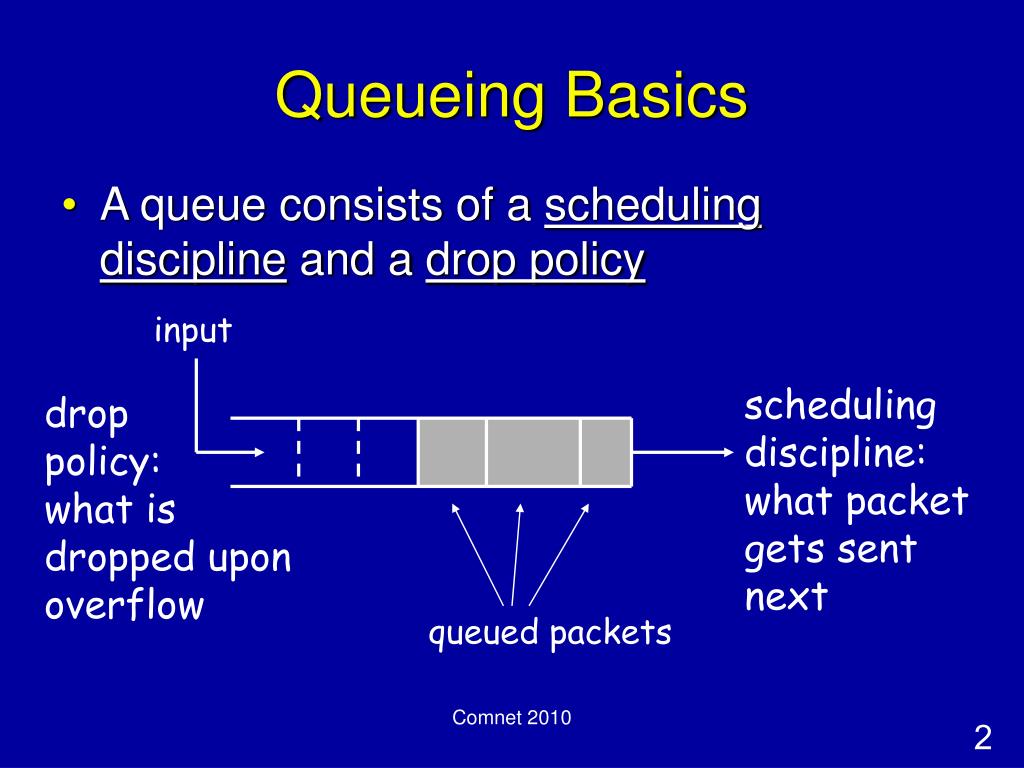 Queueing Basics

• A queue consists of a scheduling discipline and a drop policy

input

drop policy: what is dropped upon overflow

scheduling discipline: what packet gets sent next

queued packets

Comnet 2010

2